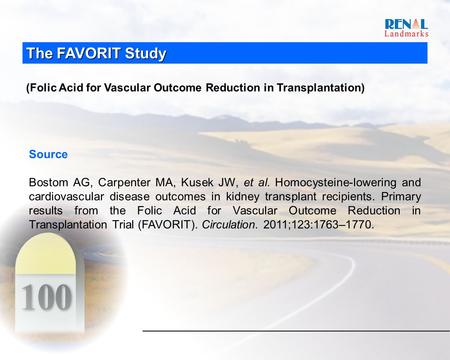 RENAL Landmarks

The FAVORIT Study

(Folic Acid for Vascular Outcome Reduction in Transplantation)

Source

Bostom AG, Carpenter MA, Kusek JW, et al. Homocysteine-lowering and cardiovascular disease outcomes in kidney transplant recipients. Primary results from the Folic Acid for Vascular Outcome Reduction in Transplantation Trial (FAVORIT). Circulation. 2011;123:1763–1770.

100